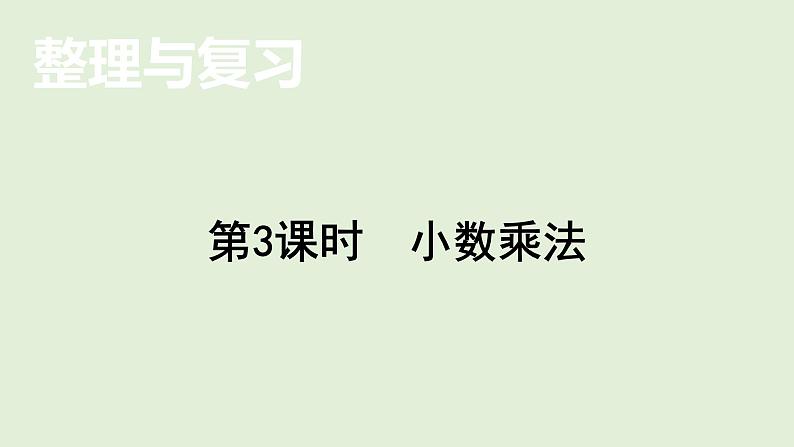 整理与复习

第3课时　小数乘法